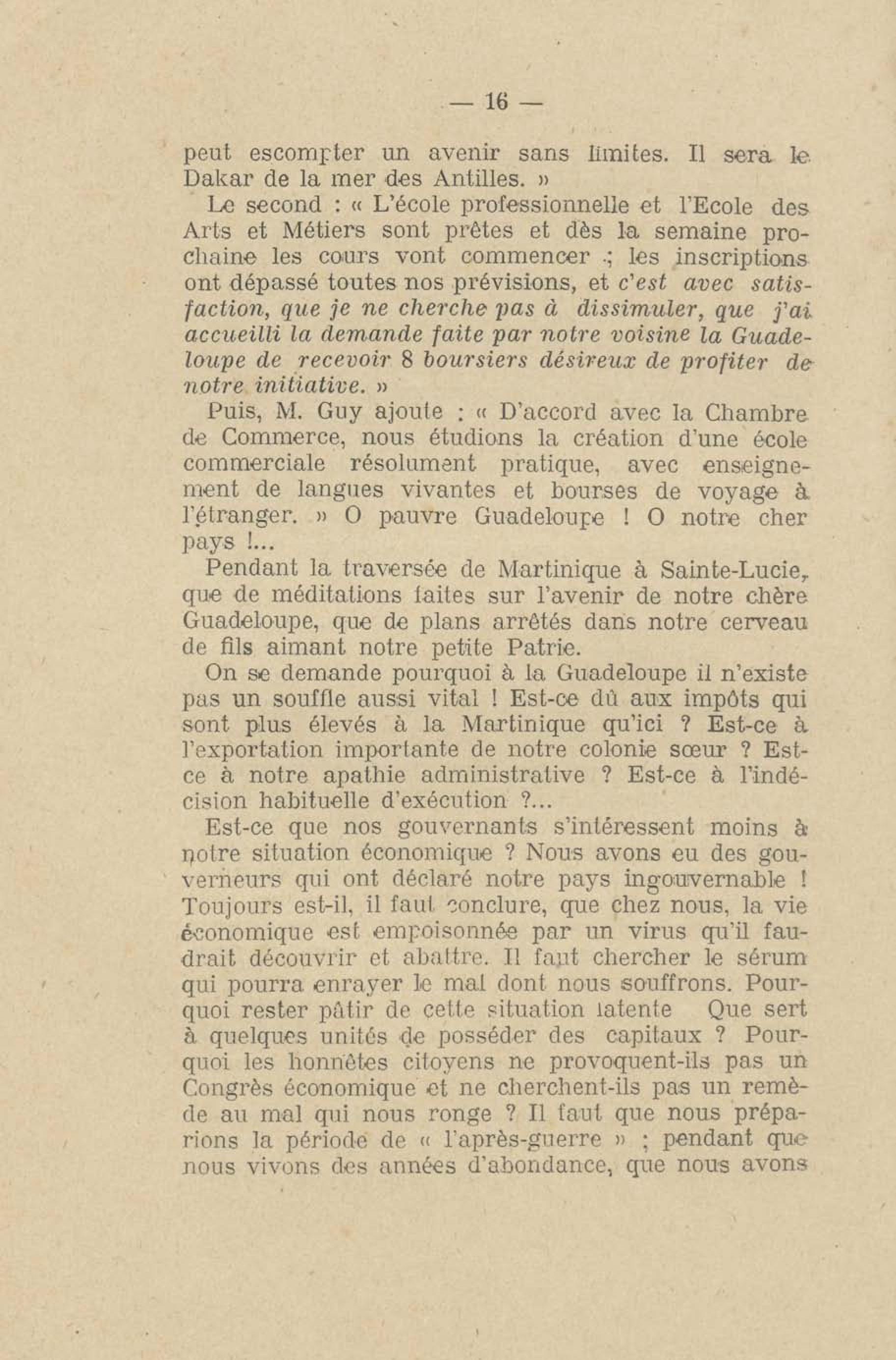 — 16 —

peut escompter un avenir sans limites. Il sera le Dakar de la mer des Antilles. »

Le second : « L'école professionnelle et l'Ecole des Arts et Métiers sont prêtes et dès la semaine prochaine les cours vont commencer ; les inscriptions ont dépassé toutes nos prévisions, et c'est avec satisfaction, que je ne cherche pas à dissimuler, que j'ai accueilli la demande faite par notre voisine la Guadeloupe de recevoir 8 boursiers désireux de profiter de notre initiative. »

Puis, M. Guy ajoute : « D'accord avec la Chambre de Commerce, nous étudions la création d'une école commerciale résolument pratique, avec enseignement de langues vivantes et bourses de voyage à l'étranger. » O pauvre Guadeloupe ! O notre cher pays !...

Pendant la traversée de Martinique à Sainte-Lucie, que de méditations faites sur l'avenir de notre chère Guadeloupe, que de plans arrêtés dans notre cerveau de fils aimant notre petite Patrie.

On se demande pourquoi à la Guadeloupe il n'existe pas un souffle aussi vital ! Est-ce dû aux impôts qui sont plus élevés à la Martinique qu'ici ? Est-ce à l'exportation importante de notre colonie sœur ? Est-ce à notre apathie administrative ? Est-ce à l'indécision habituelle d'exécution ?...

Est-ce que nos gouvernants s'intéressent moins à notre situation économique ? Nous avons eu des gouverneurs qui ont déclaré notre pays ingouvernable ! Toujours est-il, il faut conclure, que chez nous, la vie économique est empoisonnée par un virus qu'il faudrait découvrir et abattre. Il faut chercher le sérum qui pourra enrayer le mal dont nous souffrons. Pourquoi rester pâtir de cette situation latente Que sert à quelques unités de posséder des capitaux ? Pourquoi les honnêtes citoyens ne provoquent-ils pas un Congrès économique et ne cherchent-ils pas un remède au mal qui nous ronge ? Il faut que nous préparions la période de « l'après-guerre » ; pendant que nous vivons des années d'abondance, que nous avons